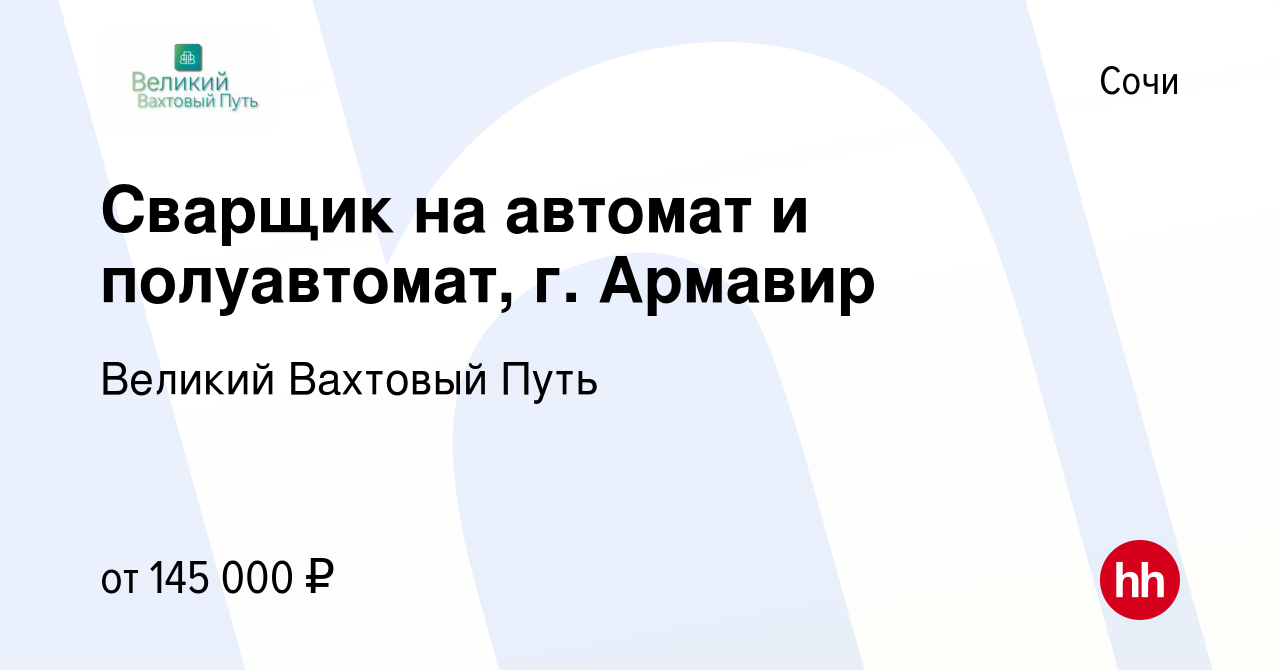 Великий
Вахтовый Путь

Сочи

Сварщик на автомат и полуавтомат, г. Армавир

Великий Вахтовый Путь

от 145 000 ₽

hh